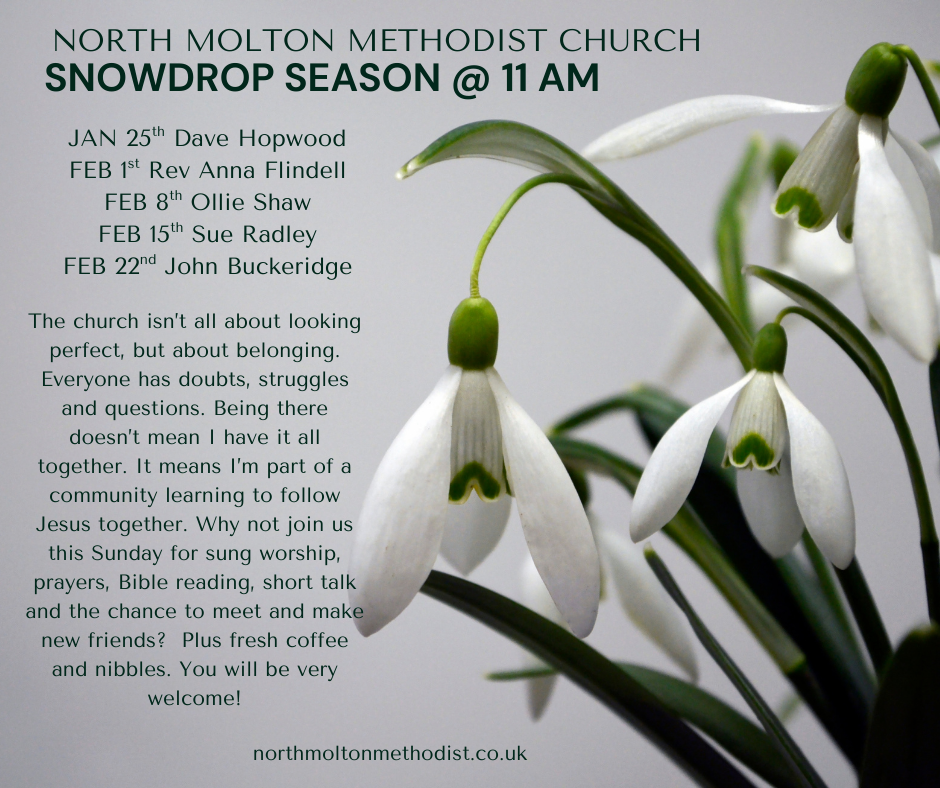 NORTH MOLTON METHODIST CHURCH
SNOWDROP SEASON @ 11 AM

JAN 25th Dave Hopwood
FEB 1st Rev Anna Flindell
FEB 8th Ollie Shaw
FEB 15th Sue Radley
FEB 22nd John Buckeridge

The church isn't all about looking perfect, but about belonging. Everyone has doubts, struggles and questions. Being there doesn't mean I have it all together. It means I'm part of a community learning to follow Jesus together. Why not join us this Sunday for sung worship, prayers, Bible reading, short talk and the chance to meet and make new friends? Plus fresh coffee and nibbles. You will be very welcome!

northmoltonmethodist.co.uk